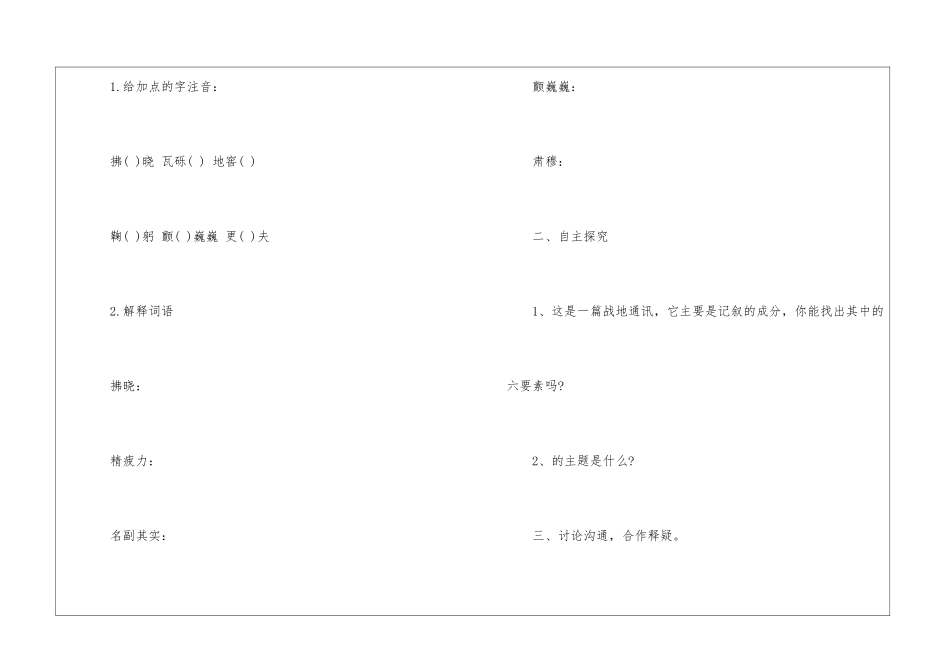 1.给加点的字注音：

拂( )晓 瓦砾( ) 地窖( )

鞠( )躬 颤( )巍巍 更( )夫

2.解释词语

拂晓：

精疲力：

名副其实：

颤巍巍：

肃穆：

二、自主探究

1、这是一篇战地通讯，它主要是记叙的成分，你能找出其中的六要素吗？

2、的主题是什么？

三、讨论沟通，合作释疑。